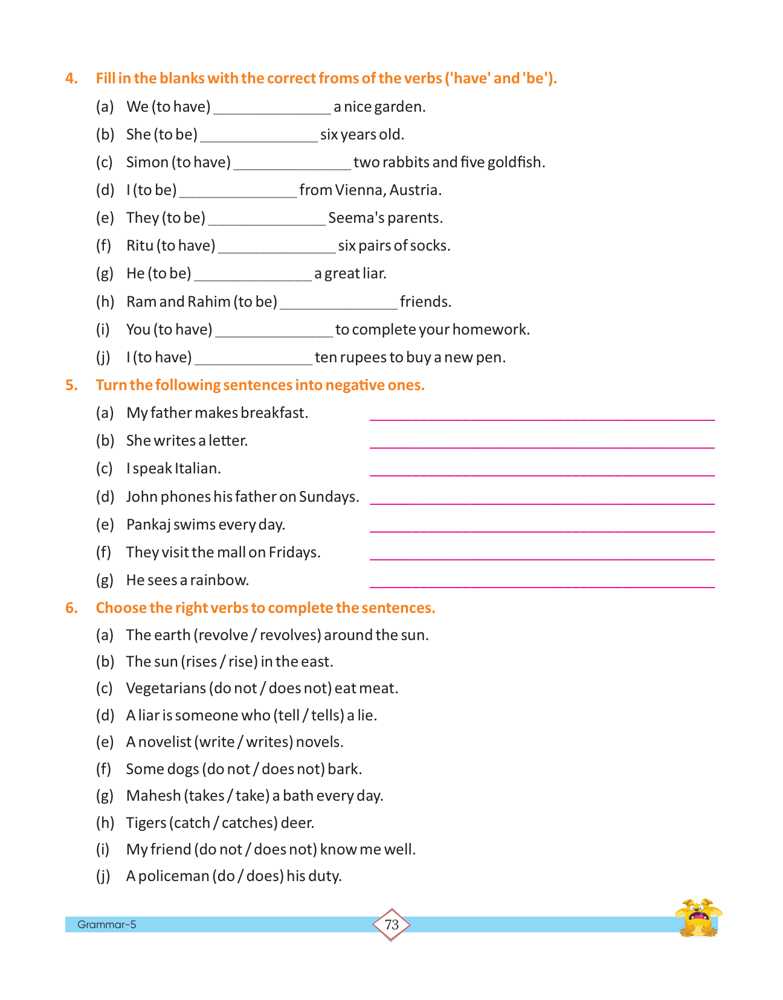 4. Fill in the blanks with the correct froms of the verbs ('have' and 'be').

(a) We (to have) ______________ a nice garden.
(b) She (to be) ______________ six years old.
(c) Simon (to have) ______________ two rabbits and five goldfish.
(d) I (to be) ______________ from Vienna, Austria.
(e) They (to be) ______________ Seema's parents.
(f) Ritu (to have) ______________ six pairs of socks.
(g) He (to be) ______________ a great liar.
(h) Ram and Rahim (to be) ______________ friends.
(i) You (to have) ______________ to complete your homework.
(j) I (to have) ______________ ten rupees to buy a new pen.

5. Turn the following sentences into negative ones.

(a) My father makes breakfast. ______________
(b) She writes a letter. ______________
(c) I speak Italian. ______________
(d) John phones his father on Sundays. ______________
(e) Pankaj swims every day. ______________
(f) They visit the mall on Fridays. ______________
(g) He sees a rainbow. ______________

6. Choose the right verbs to complete the sentences.

(a) The earth (revolve / revolves) around the sun.
(b) The sun (rises / rise) in the east.
(c) Vegetarians (do not / does not) eat meat.
(d) A liar is someone who (tell / tells) a lie.
(e) A novelist (write / writes) novels.
(f) Some dogs (do not / does not) bark.
(g) Mahesh (takes / take) a bath every day.
(h) Tigers (catch / catches) deer.
(i) My friend (do not / does not) know me well.
(j) A policeman (do / does) his duty.

Grammar-5
73